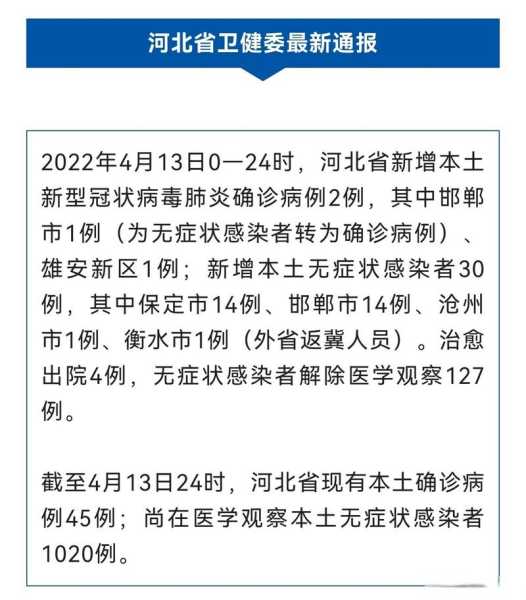 河北省卫健委最新通报

2022年4月13日0—24时，河北省新增本土新型冠状病毒肺炎确诊病例2例，其中邯郸市1例（为无症状感染者转为确诊病例）、雄安新区1例；新增本土无症状感染者30例，其中保定市14例、邯郸市14例、沧州市1例、衡水市1例（外省返冀人员）。治愈出院4例，无症状感染者解除医学观察127例。

截至4月13日24时，河北省现有本土确诊病例45例；尚在医学观察本土无症状感染者1020例。